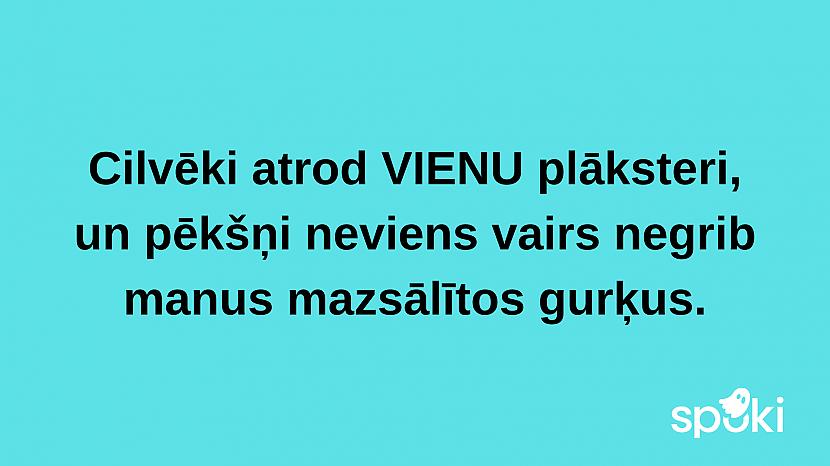 Cilvēki atrod VIENU plāksteri, un pēkšņi neviens vairs negrib manus mazsālītos gurķus.

spoki